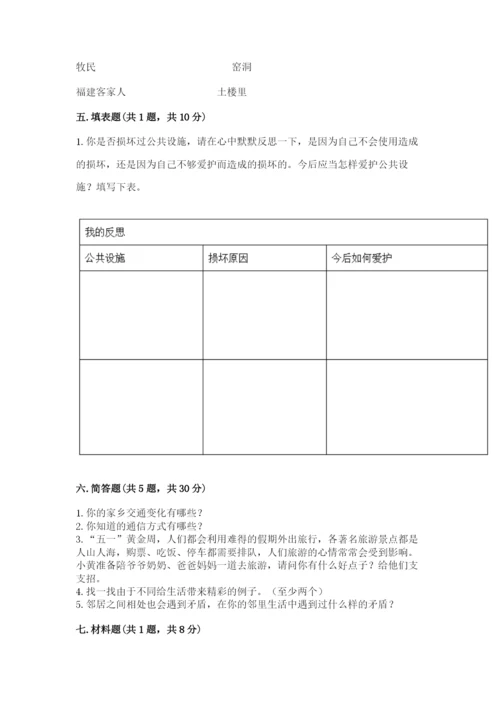 牧民　　　　　　　　　　　　窑洞

福建客家人　　　　　　　　　土楼里

五. 填表题(共 1 题，共 10 分)

1. 你是否损坏过公共设施，请在心中默默反思一下，是因为自己不会使用造成的损坏，还是因为自己不够爱护而造成的损坏的。今后应当怎样爱护公共设施？填写下表。

| 我的反思 | | |
|---|---|---|
| 公共设施 | 损坏原因 | 今后如何爱护 |
| | | |
| | | |

六. 简答题(共 5 题，共 30 分)

1. 你的家乡交通变化有哪些？
2. 你知道的通信方式有哪些？
3. “五一”黄金周，人们都会利用难得的假期外出旅行，各著名旅游景点都是人山人海，购票、吃饭、停车都需要排队，人们旅游的心情常常会受到影响。小黄准备陪爷爷奶奶、爸爸妈妈一道去旅游，请问你有什么好点子？给他们支支招。
4. 找一找由于不同给生活带来精彩的例子。（至少两个）
5. 邻居之间相处也会遇到矛盾，在你的邻里生活中遇到过什么样的矛盾？

七. 材料题(共 1 题，共 8 分)